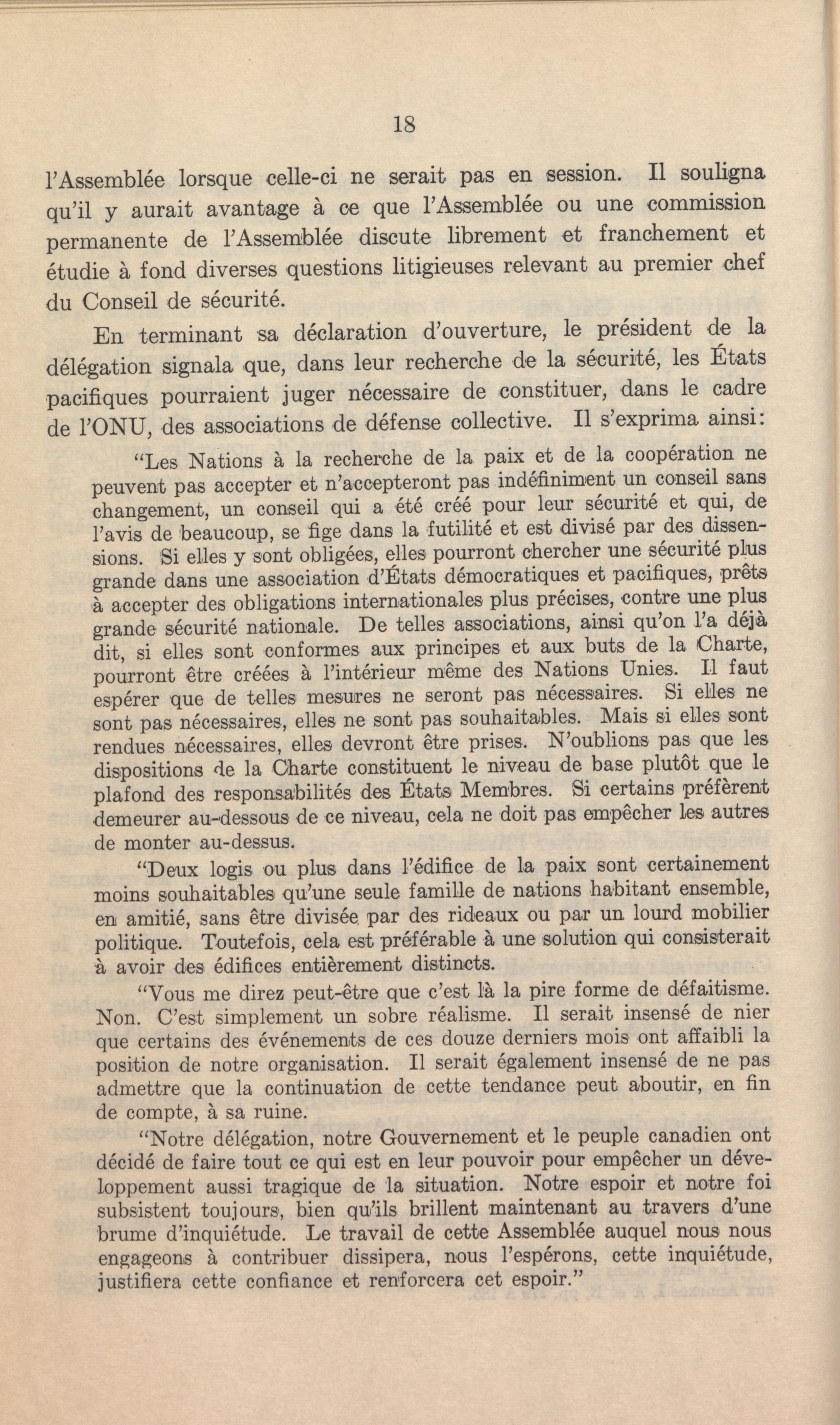 18

l'Assemblée lorsque celle-ci ne serait pas en session. Il souligna qu'il y aurait avantage à ce que l'Assemblée ou une commission permanente de l'Assemblée discute librement et franchement et étudie à fond diverses questions litigieuses relevant au premier chef du Conseil de sécurité.

En terminant sa déclaration d'ouverture, le président de la délégation signala que, dans leur recherche de la sécurité, les États pacifiques pourraient juger nécessaire de constituer, dans le cadre de l'ONU, des associations de défense collective. Il s'exprima ainsi:

"Les Nations à la recherche de la paix et de la coopération ne peuvent pas accepter et n'accepteront pas indéfiniment un conseil sans changement, un conseil qui a été créé pour leur sécurité et qui, de l'avis de beaucoup, se fige dans la futilité et est divisé par des dissensions. Si elles y sont obligées, elles pourront chercher une sécurité plus grande dans une association d'États démocratiques et pacifiques, prêts à accepter des obligations internationales plus précises, contre une plus grande sécurité nationale. De telles associations, ainsi qu'on l'a déjà dit, si elles sont conformes aux principes et aux buts de la Charte, pourront être créées à l'intérieur même des Nations Unies. Il faut espérer que de telles mesures ne seront pas nécessaires. Si elles ne sont pas nécessaires, elles ne sont pas souhaitables. Mais si elles sont rendues nécessaires, elles devront être prises. N'oublions pas que les dispositions de la Charte constituent le niveau de base plutôt que le plafond des responsabilités des États Membres. Si certains préfèrent demeurer au-dessous de ce niveau, cela ne doit pas empêcher les autres de monter au-dessus.

"Deux logis ou plus dans l'édifice de la paix sont certainement moins souhaitables qu'une seule famille de nations habitant ensemble, en amitié, sans être divisée par des rideaux ou par un lourd mobilier politique. Toutefois, cela est préférable à une solution qui consisterait à avoir des édifices entièrement distincts.

"Vous me direz peut-être que c'est là la pire forme de défaitisme. Non. C'est simplement un sobre réalisme. Il serait insensé de nier que certains des événements de ces douze derniers mois ont affaibli la position de notre organisation. Il serait également insensé de ne pas admettre que la continuation de cette tendance peut aboutir, en fin de compte, à sa ruine.

"Notre délégation, notre Gouvernement et le peuple canadien ont décidé de faire tout ce qui est en leur pouvoir pour empêcher un développement aussi tragique de la situation. Notre espoir et notre foi subsistent toujours, bien qu'ils brillent maintenant au travers d'une brume d'inquiétude. Le travail de cette Assemblée auquel nous nous engageons à contribuer dissipera, nous l'espérons, cette inquiétude, justifiera cette confiance et renforcera cet espoir."